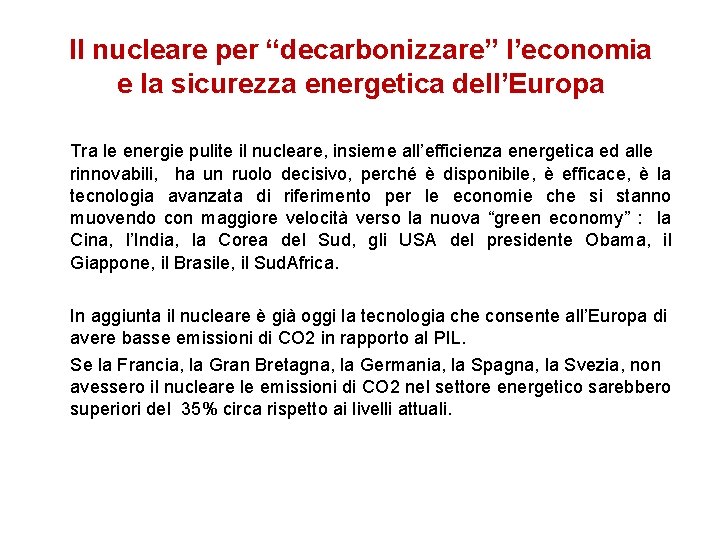 Il nucleare per “decarbonizzare” l’economia e la sicurezza energetica dell’Europa

Tra le energie pulite il nucleare, insieme all’efficienza energetica ed alle rinnovabili, ha un ruolo decisivo, perché è disponibile, è efficace, è la tecnologia avanzata di riferimento per le economie che si stanno muovendo con maggiore velocità verso la nuova “green economy” : la Cina, l’India, la Corea del Sud, gli USA del presidente Obama, il Giappone, il Brasile, il SudAfrica.

In aggiunta il nucleare è già oggi la tecnologia che consente all’Europa di avere basse emissioni di CO2 in rapporto al PIL.

Se la Francia, la Gran Bretagna, la Germania, la Spagna, la Svezia, non avessero il nucleare le emissioni di CO2 nel settore energetico sarebbero superiori del 35% circa rispetto ai livelli attuali.